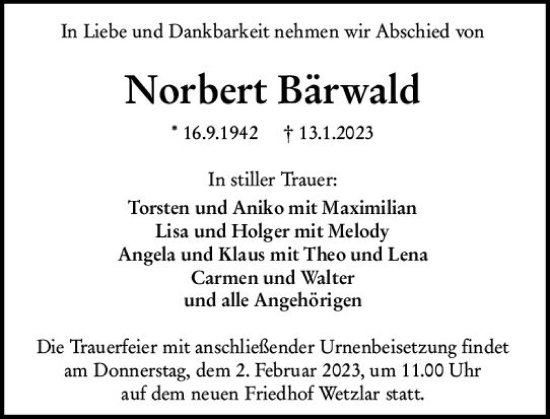 In Liebe und Dankbarkeit nehmen wir Abschied von

Norbert Bärwald

* 16.9.1942 † 13.1.2023

In stiller Trauer:
Torsten und Aniko mit Maximilian
Lisa und Holger mit Melody
Angela und Klaus mit Theo und Lena
Carmen und Walter
und alle Angehörigen

Die Trauerfeier mit anschließender Urnenbeisetzung findet am Donnerstag, dem 2. Februar 2023, um 11.00 Uhr auf dem neuen Friedhof Wetzlar statt.